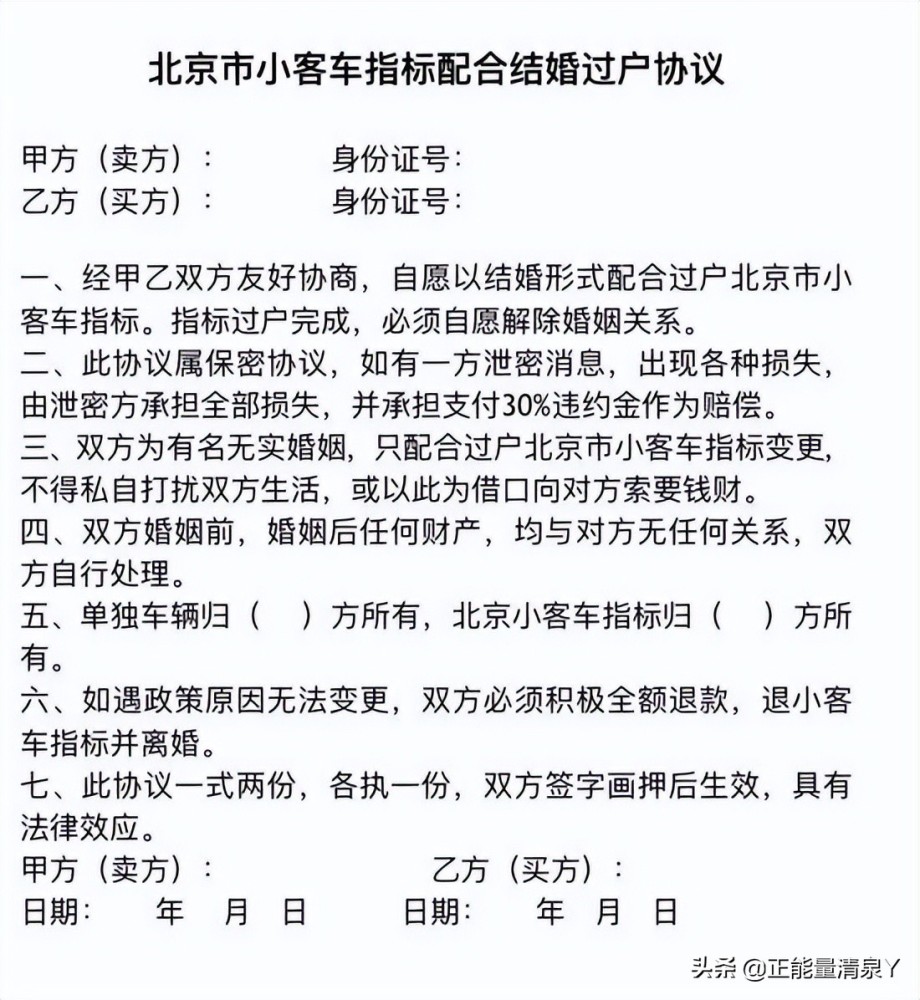 北京市小客车指标配合结婚过户协议

甲方（卖方）：　　身份证号：
乙方（买方）：　　身份证号：

一、经甲乙双方友好协商，自愿以结婚形式配合过户北京市小客车指标。指标过户完成，必须自愿解除婚姻关系。
二、此协议属保密协议，如有一方泄密消息，出现各种损失，由泄密方承担全部损失，并承担支付30%违约金作为赔偿。
三、双方为有名无实婚姻，只配合过户北京市小客车指标变更，不得私自打扰双方生活，或以此为借口向对方索要钱财。
四、双方婚姻前，婚姻后任何财产，均与对方无任何关系，双方自行处理。
五、单独车辆归（　）方所有，北京小客车指标归（　）方所有。
六、如遇政策原因无法变更，双方必须积极全额退款，退小客车指标并离婚。
七、此协议一式两份，各执一份，双方签字画押后生效，具有法律效应。
甲方（卖方）：　　乙方（买方）：
日期：　年　月　日　　日期：　年　月　日

头条 @正能量清泉Y